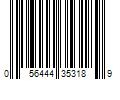 0 56444 35318 9